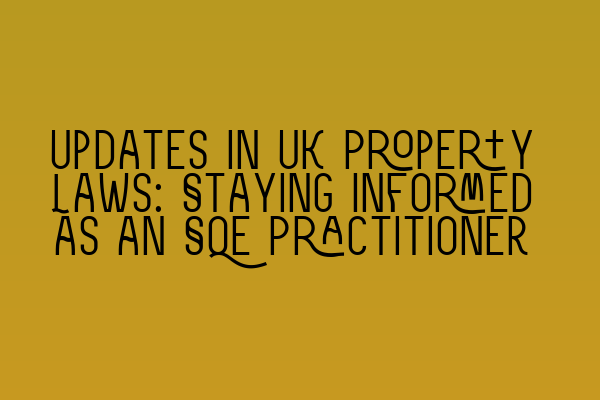 UPDATES IN UK PROPERTY LAWS: STAYING INFORMED AS AN SQE PRACTITIONER